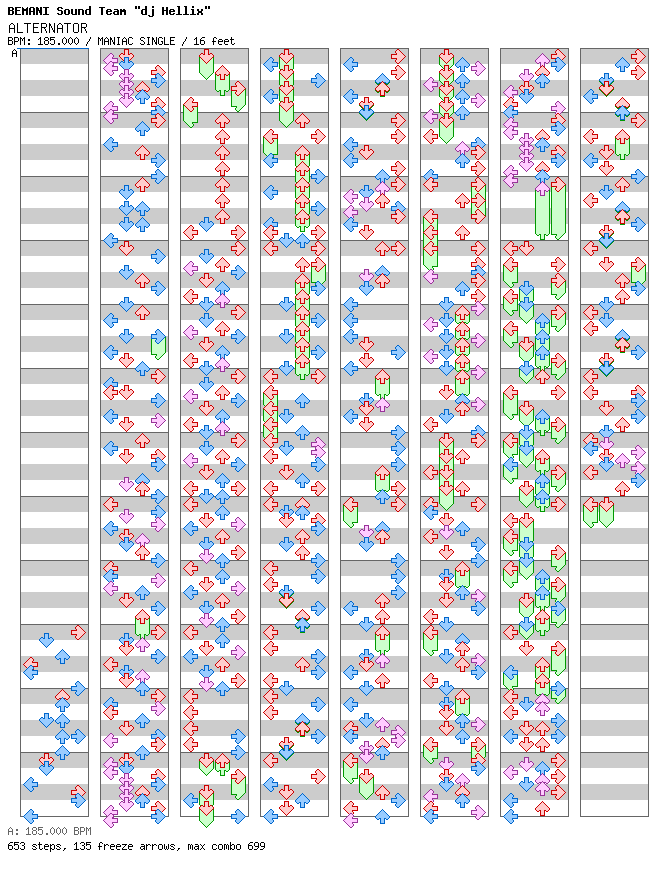 BEMANI Sound Team "dj Hellix"
ALTERNATOR
BPM: 185.000 / MANIAC SINGLE / 16 feet
A

A: 185.000 BPM
653 steps, 135 freeze arrows, max combo 699